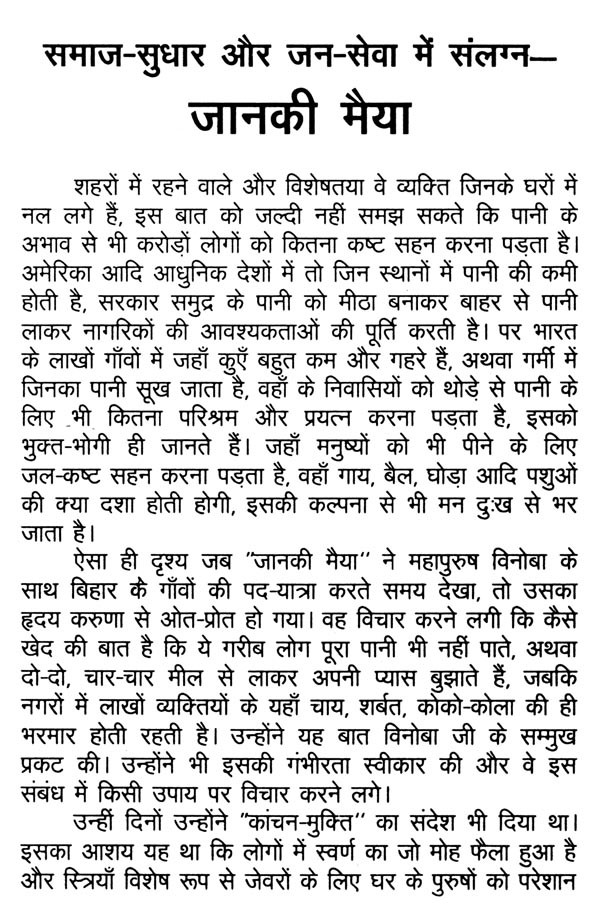 समाज-सुधार और जन-सेवा में संलग्न—
जानकी मैया

शहरों में रहने वाले और विशेषतया वे व्यक्ति जिनके घरों में नल लगे हैं, इस बात को जल्दी नहीं समझ सकते कि पानी के अभाव से भी करोड़ों लोगों को कितना कष्ट सहन करना पड़ता है। अमेरिका आदि आधुनिक देशों में तो जिन स्थानों में पानी की कमी होती है, सरकार समुद्र के पानी को मीठा बनाकर बाहर से पानी लाकर नागरिकों की आवश्यकताओं की पूर्ति करती है। पर भारत के लाखों गाँवों में जहाँ कुएँ बहुत कम और गहरे हैं, अथवा गर्मी में जिनका पानी सूख जाता है, वहाँ के निवासियों को थोड़े से पानी के लिए भी कितना परिश्रम और प्रयत्न करना पड़ता है, इसको भुक्त-भोगी ही जानते हैं। जहाँ मनुष्यों को भी पीने के लिए जल-कष्ट सहन करना पड़ता है, वहाँ गाय, बैल, घोड़ा आदि पशुओं की क्या दशा होती होगी, इसकी कल्पना से भी मन दुःख से भर जाता है।

ऐसा ही दृश्य जब "जानकी मैया" ने महापुरुष विनोबा के साथ बिहार के गाँवों की पद-यात्रा करते समय देखा, तो उसका हृदय करुणा से ओत-प्रोत हो गया। वह विचार करने लगी कि कैसे खेद की बात है कि ये गरीब लोग पूरा पानी भी नहीं पाते, अथवा दो-दो, चार-चार मील से लाकर अपनी प्यास बुझाते हैं, जबकि नगरों में लाखों व्यक्तियों के यहाँ चाय, शर्बत, कोको-कोला की ही भरमार होती रहती है। उन्होंने यह बात विनोबा जी के सम्मुख प्रकट की। उन्होंने भी इसकी गंभीरता स्वीकार की और वे इस संबंध में किसी उपाय पर विचार करने लगे।

उन्हीं दिनों उन्होंने "कांचन-मुक्ति" का संदेश भी दिया था। इसका आशय यह था कि लोगों में स्वर्ण का जो मोह फैला हुआ है और स्त्रियाँ विशेष रूप से जेवरों के लिए घर के पुरुषों को परेशान